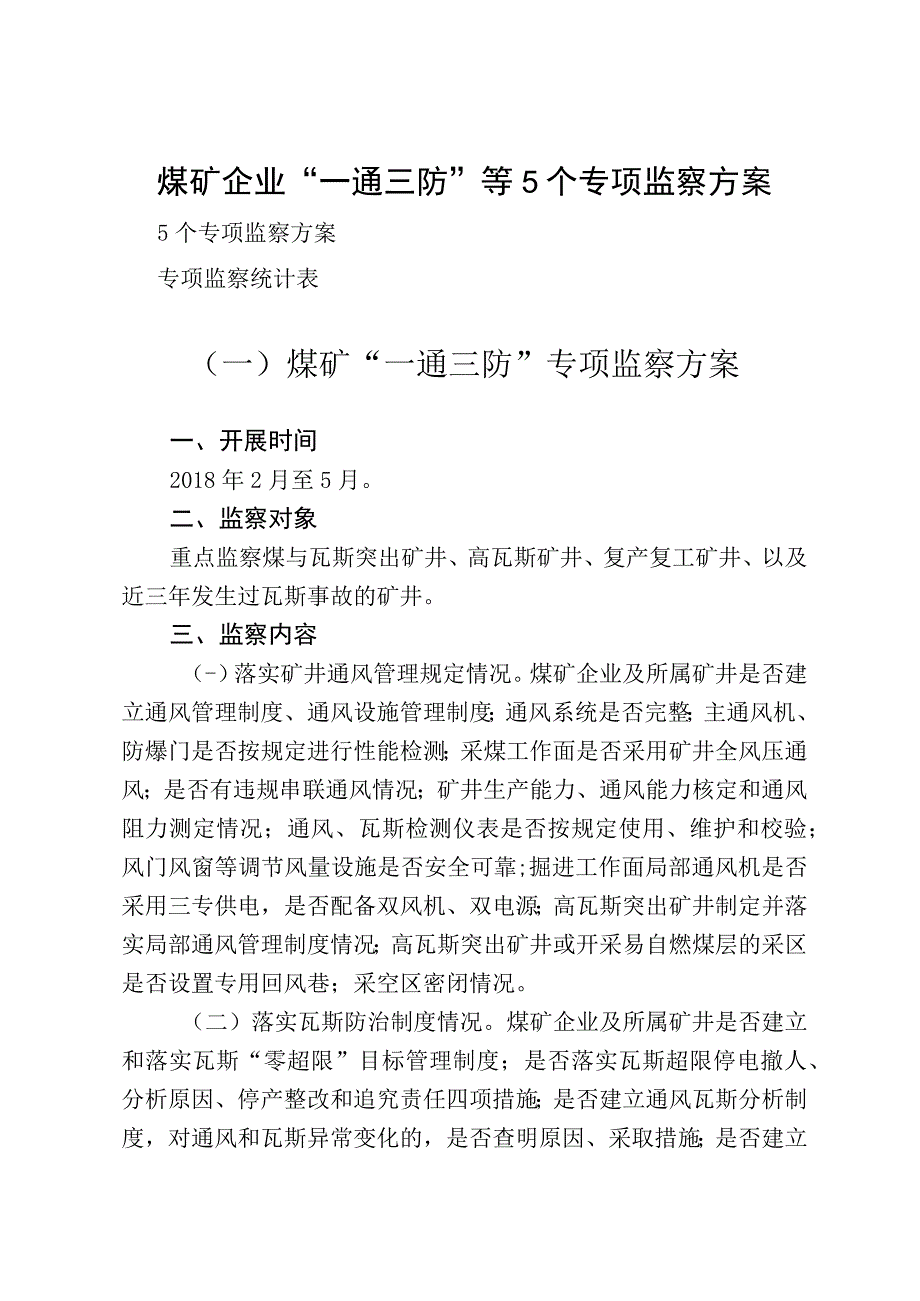 煤矿企业“一通三防”等5个专项监察方案

5个专项监察方案

专项监察统计表

（一）煤矿“一通三防”专项监察方案

一、开展时间

2018年2月至5月。

二、监察对象

重点监察煤与瓦斯突出矿井、高瓦斯矿井、复产复工矿井、以及近三年发生过瓦斯事故的矿井。

三、监察内容

（-）落实矿井通风管理规定情况。煤矿企业及所属矿井是否建立通风管理制度、通风设施管理制度;通风系统是否完整;主通风机、防爆门是否按规定进行性能检测;采煤工作面是否采用矿井全风压通风；是否有违规串联通风情况；矿井生产能力、通风能力核定和通风阻力测定情况；通风、瓦斯检测仪表是否按规定使用、维护和校验；风门风窗等调节风量设施是否安全可靠;掘进工作面局部通风机是否采用三专供电，是否配备双风机、双电源;高瓦斯突出矿井制定并落实局部通风管理制度情况;高瓦斯突出矿井或开采易自燃煤层的采区是否设置专用回风巷；采空区密闭情况。

（二）落实瓦斯防治制度情况。煤矿企业及所属矿井是否建立和落实瓦斯“零超限”目标管理制度；是否落实瓦斯超限停电撤人、分析原因、停产整改和追究责任四项措施;是否建立通风瓦斯分析制度，对通风和瓦斯异常变化的，是否查明原因、采取措施;是否建立